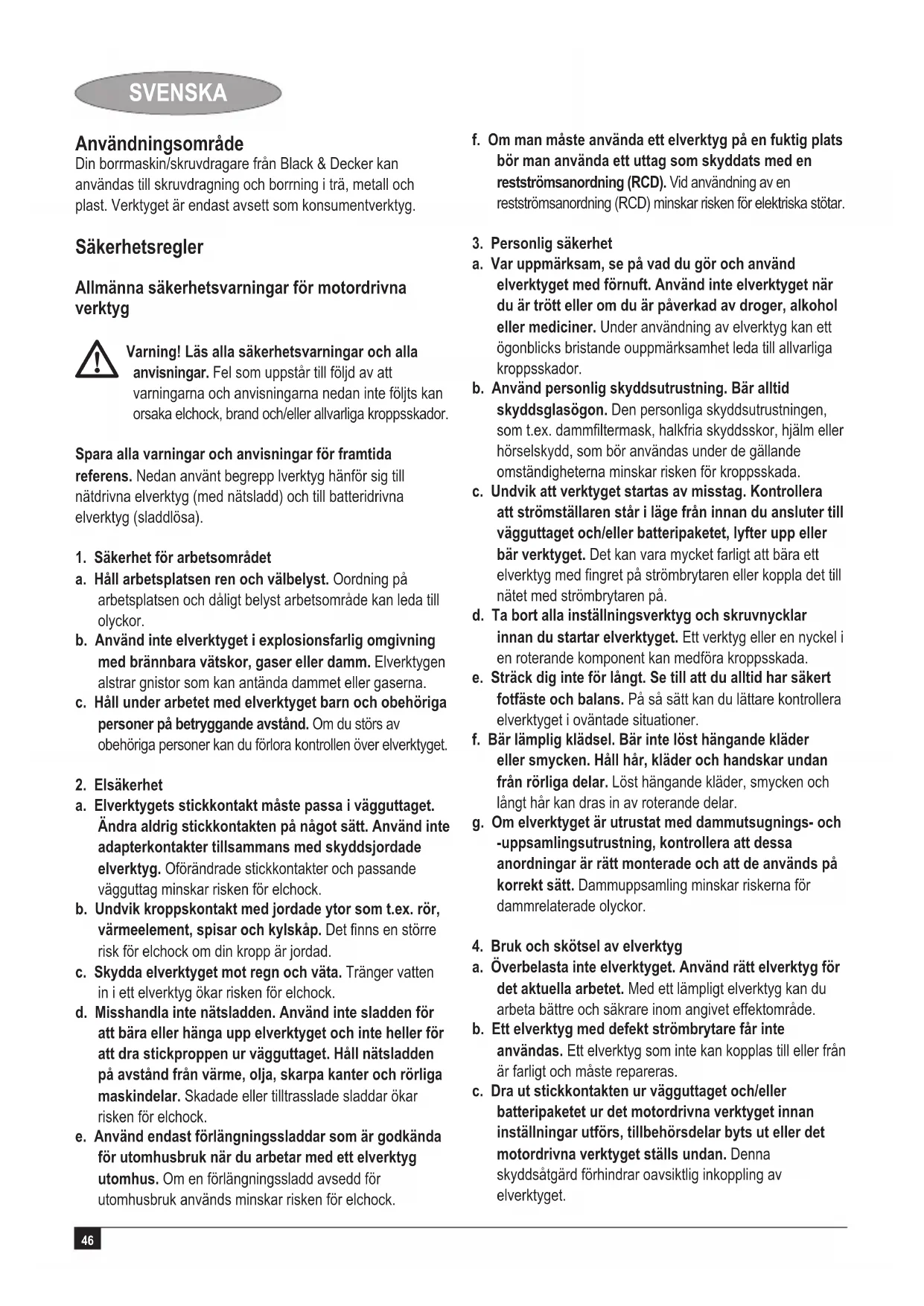 SVENSKA

Användningsområde
Din borrmaskin/skruvdragare från Black & Decker kan användas till skruvdragning och borrning i trä, metall och plast. Verktyget är endast avsett som konsumentverktyg.

Säkerhetsregler

Allmänna säkerhetsvarningar för motordrivna verktyg

Varning! Läs alla säkerhetsvarningar och alla anvisningar. Fel som uppstår till följd av att varningarna och anvisningarna nedan inte följts kan orsaka elchock, brand och/eller allvarliga kroppsskador.

Spara alla varningar och anvisningar för framtida referens. Nedan använt begrepp lverktyg hänför sig till nätdrivna elverktyg (med nätsladd) och till batteridrivna elverktyg (sladdlösa).

1. Säkerhet för arbetsområdet
a. Håll arbetsplatsen ren och välbelyst. Oordning på arbetsplatsen och dåligt belyst arbetsområde kan leda till olyckor.
b. Använd inte elverktyget i explosionsfarlig omgivning med brännbara vätskor, gaser eller damm. Elverktygen alstrar gnistor som kan antända dammet eller gaserna.
c. Håll under arbetet med elverktyget barn och obehöriga personer på betryggande avstånd. Om du störs av obehöriga personer kan du förlora kontrollen över elverktyget.

2. Elsäkerhet
a. Elverktygets stickkontakt måste passa i vägguttaget. Ändra aldrig stickkontakten på något sätt. Använd inte adapterkontakter tillsammans med skyddsjordade elverktyg. Oförändrade stickkontakter och passande vägguttag minskar risken för elchock.
b. Undvik kroppskontakt med jordade ytor som t.ex. rör, värmeelement, spisar och kylskåp. Det finns en större risk för elchock om din kropp är jordad.
c. Skydda elverktyget mot regn och väta. Tränger vatten in i ett elverktyg ökar risken för elchock.
d. Misshandla inte nätsladden. Använd inte sladden för att bära eller hänga upp elverktyget och inte heller för att dra stickproppen ur vägguttaget. Håll nätsladden på avstånd från värme, olja, skarpa kanter och rörliga maskindelar. Skadade eller tilltrasslade sladdar ökar risken för elchock.
e. Använd endast förlängningssladdar som är godkända för utomhusbruk när du arbetar med ett elverktyg utomhus. Om en förlängningssladd avsedd för utomhusbruk används minskar risken för elchock.
f. Om man måste använda ett elverktyg på en fuktig plats bör man använda ett uttag som skyddats med en restströmsanordning (RCD). Vid användning av en restströmsanordning (RCD) minskar risken för elektriska stötar.

3. Personlig säkerhet
a. Var uppmärksam, se på vad du gör och använd elverktyget med förnuft. Använd inte elverktyget när du är trött eller om du är påverkad av droger, alkohol eller mediciner. Under användning av elverktyg kan ett ögonblicks bristande ouppmärksamhet leda till allvarliga kroppsskador.
b. Använd personlig skyddsutrustning. Bär alltid skyddsglasögon. Den personliga skyddsutrustningen, som t.ex. dammfiltermask, halkfria skyddsskor, hjälm eller hörselskydd, som bör användas under de gällande omständigheterna minskar risken för kroppsskada.
c. Undvik att verktyget startas av misstag. Kontrollera att strömställaren står i läge från innan du ansluter till vägguttaget och/eller batteripaketet, lyfter upp eller bär verktyget. Det kan vara mycket farligt att bära ett elverktyg med fingret på strömbrytaren eller koppla det till nätet med strömbrytaren på.
d. Ta bort alla inställningsverktyg och skruvnycklar innan du startar elverktyget. Ett verktyg eller en nyckel i en roterande komponent kan medföra kroppsskada.
e. Sträck dig inte för långt. Se till att du alltid har säkert fotfäste och balans. På så sätt kan du lättare kontrollera elverktyget i oväntade situationer.
f. Bär lämplig klädsel. Bär inte löst hängande kläder eller smycken. Håll hår, kläder och handskar undan från rörliga delar. Löst hängande kläder, smycken och långt hår kan dras in av roterande delar.
g. Om elverktyget är utrustat med dammutsugnings- och -uppsamlingsutrustning, kontrollera att dessa anordningar är rätt monterade och att de används på korrekt sätt. Dammuppsamling minskar riskerna för dammrelaterade olyckor.

4. Bruk och skötsel av elverktyg
a. Överbelasta inte elverktyget. Använd rätt elverktyg för det aktuella arbetet. Med ett lämpligt elverktyg kan du arbeta bättre och säkrare inom angivet effektområde.
b. Ett elverktyg med defekt strömbrytare får inte användas. Ett elverktyg som inte kan kopplas till eller från är farligt och måste repareras.
c. Dra ut stickkontakten ur vägguttaget och/eller batteripaketet ur det motordrivna verktyget innan inställningar utförs, tillbehörsdelar byts ut eller det motordrivna verktyget ställs undan. Denna skyddsåtgärd förhindrar oavsiktlig inkoppling av elverktyget.

46